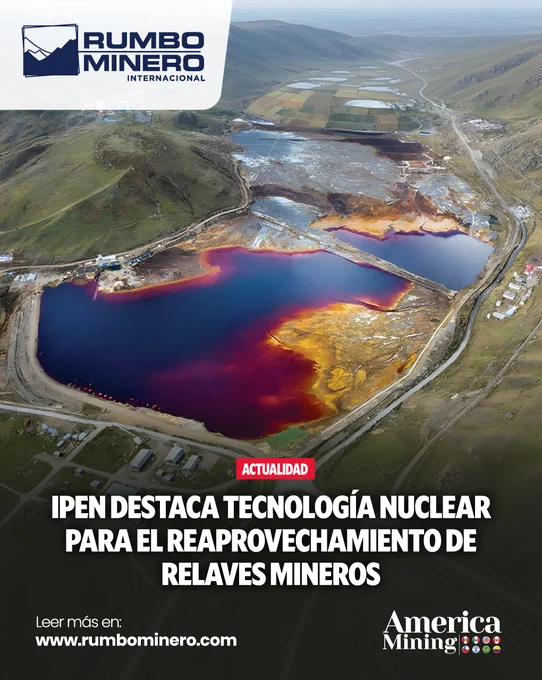 RUMBO MINERO
INTERNACIONAL

ACTUALIDAD

IPEN DESTACA TECNOLOGÍA NUCLEAR PARA EL REAPROVECHAMIENTO DE RELAVES MINEROS

Leer más en:
www.rumbominero.com

America Mining